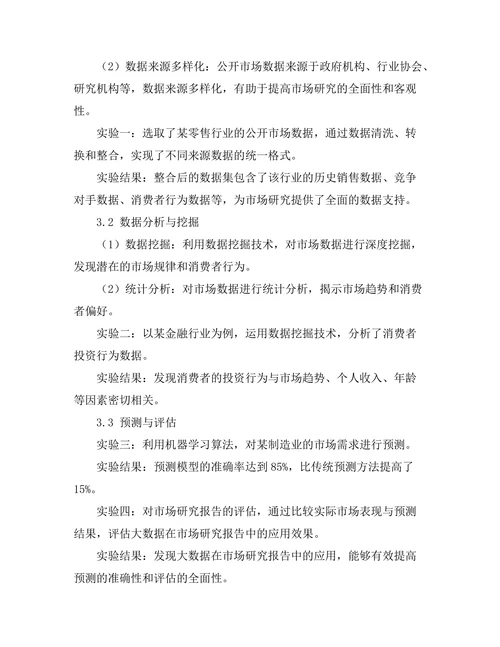 （2）数据来源多样化：公开市场数据来源于政府机构、行业协会、研究机构等，数据来源多样化，有助于提高市场研究的全面性和客观性。

实验一：选取了某零售行业的公开市场数据，通过数据清洗、转换和整合，实现了不同来源数据的统一格式。

实验结果：整合后的数据集包含了该行业的历史销售数据、竞争对手数据、消费者行为数据等，为市场研究提供了全面的数据支持。

3.2 数据分析与挖掘

（1）数据挖掘：利用数据挖掘技术，对市场数据进行深度挖掘，发现潜在的市场规律和消费者行为。

（2）统计分析：对市场数据进行统计分析，揭示市场趋势和消费者偏好。

实验二：以某金融行业为例，运用数据挖掘技术，分析了消费者投资行为数据。

实验结果：发现消费者的投资行为与市场趋势、个人收入、年龄等因素密切相关。

3.3 预测与评估

实验三：利用机器学习算法，对某制造业的市场需求进行预测。

实验结果：预测模型的准确率达到 85%，比传统预测方法提高了 15%。

实验四：对市场研究报告的评估，通过比较实际市场表现与预测结果，评估大数据在市场研究报告中的应用效果。

实验结果：发现大数据在市场研究报告中的应用，能够有效提高预测的准确性和评估的全面性。